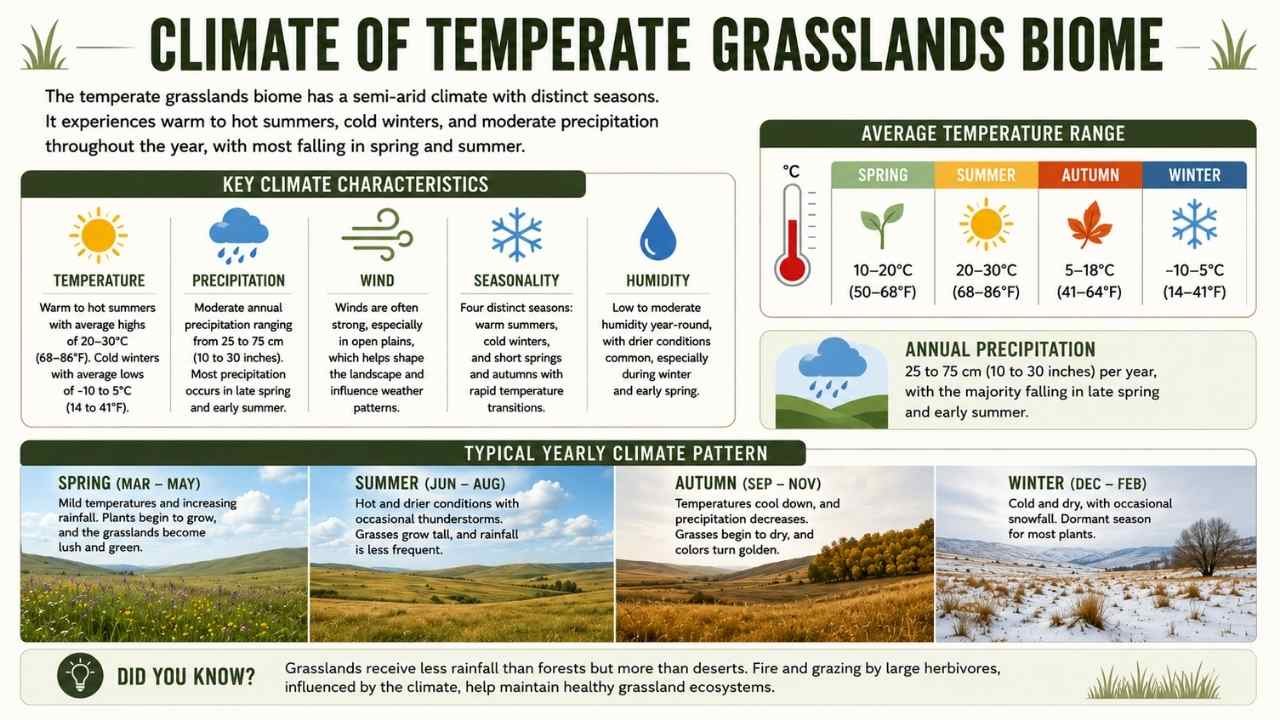 CLIMATE OF TEMPERATE GRASSLANDS BIOME

The temperate grasslands biome has a semi-arid climate with distinct seasons. It experiences warm to hot summers, cold winters, and moderate precipitation throughout the year, with most falling in spring and summer.

KEY CLIMATE CHARACTERISTICS

TEMPERATURE
Warm to hot summers with average highs of 20–30°C (68–86°F). Cold winters with average lows of -10 to 5°C (14 to 41°F).

PRECIPITATION
Moderate annual precipitation ranging from 25 to 75 cm (10 to 30 inches). Most precipitation occurs in late spring and early summer.

WIND
Winds are often strong, especially in open plains, which helps shape the landscape and influence weather patterns.

SEASONALITY
Four distinct seasons: warm summers, cold winters, and short springs and autumns with rapid temperature transitions.

HUMIDITY
Low to moderate humidity year-round, with drier conditions common, especially during winter and early spring.

AVERAGE TEMPERATURE RANGE

°C

| SPRING | SUMMER | AUTUMN | WINTER |
|---|---|---|---|
| 10–20°C (50–68°F) | 20–30°C (68–86°F) | 5–18°C (41–64°F) | -10–5°C (14–41°F) |

ANNUAL PRECIPITATION
25 to 75 cm (10 to 30 inches) per year, with the majority falling in late spring and early summer.

TYPICAL YEARLY CLIMATE PATTERN

SPRING (MAR – MAY)
Mild temperatures and increasing rainfall. Plants begin to grow, and the grasslands become lush and green.

SUMMER (JUN – AUG)
Hot and drier conditions with occasional thunderstorms. Grasses grow tall, and rainfall is less frequent.

AUTUMN (SEP – NOV)
Temperatures cool down, and precipitation decreases. Grasses begin to dry, and colors turn golden.

WINTER (DEC – FEB)
Cold and dry, with occasional snowfall. Dormant season for most plants.

DID YOU KNOW?
Grasslands receive less rainfall than forests but more than deserts. Fire and grazing by large herbivores, influenced by the climate, help maintain healthy grassland ecosystems.